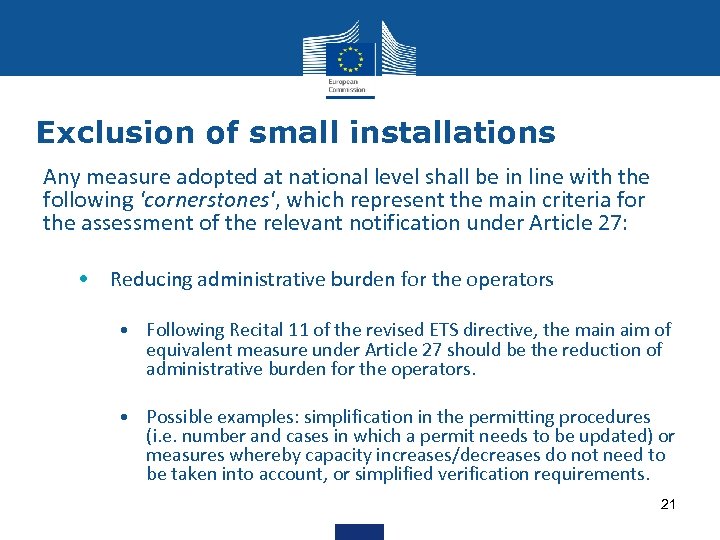 European Commission

Exclusion of small installations

Any measure adopted at national level shall be in line with the following 'cornerstones', which represent the main criteria for the assessment of the relevant notification under Article 27:

• Reducing administrative burden for the operators

• Following Recital 11 of the revised ETS directive, the main aim of equivalent measure under Article 27 should be the reduction of administrative burden for the operators.

• Possible examples: simplification in the permitting procedures (i.e. number and cases in which a permit needs to be updated) or measures whereby capacity increases/decreases do not need to be taken into account, or simplified verification requirements.

21